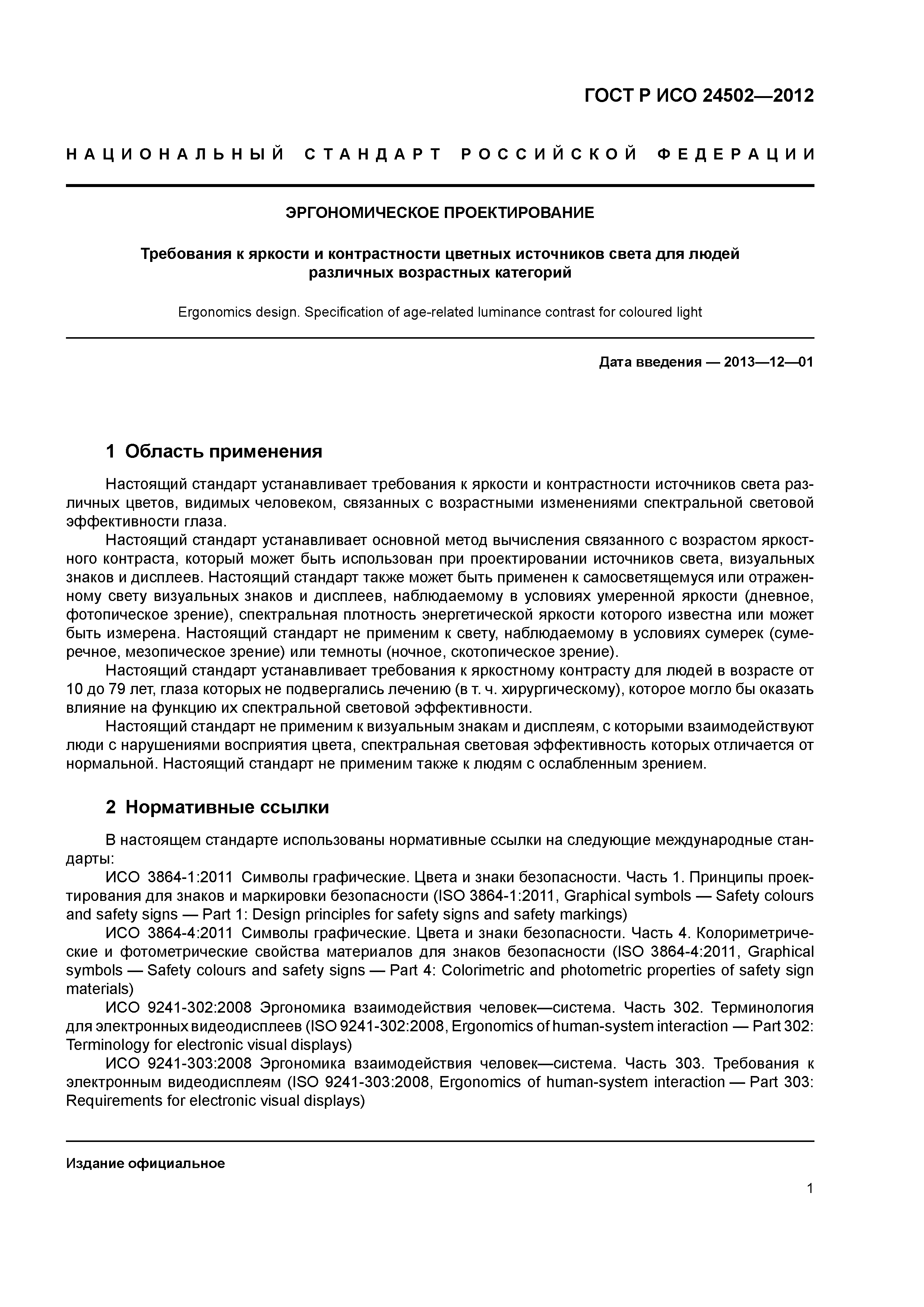 ГОСТ Р ИСО 24502—2012

НАЦИОНАЛЬНЫЙ СТАНДАРТ РОССИЙСКОЙ ФЕДЕРАЦИИ

ЭРГОНОМИЧЕСКОЕ ПРОЕКТИРОВАНИЕ

Требования к яркости и контрастности цветных источников света для людей различных возрастных категорий

Ergonomics design. Specification of age-related luminance contrast for coloured light

Дата введения — 2013—12—01

1 Область применения

Настоящий стандарт устанавливает требования к яркости и контрастности источников света различных цветов, видимых человеком, связанных с возрастными изменениями спектральной световой эффективности глаза.

Настоящий стандарт устанавливает основной метод вычисления связанного с возрастом яркостного контраста, который может быть использован при проектировании источников света, визуальных знаков и дисплеев. Настоящий стандарт также может быть применен к самосветящемуся или отраженному свету визуальных знаков и дисплеев, наблюдаемому в условиях умеренной яркости (дневное, фотопическое зрение), спектральная плотность энергетической яркости которого известна или может быть измерена. Настоящий стандарт не применим к свету, наблюдаемому в условиях сумерек (сумеречное, мезопическое зрение) или темноты (ночное, скотопическое зрение).

Настоящий стандарт устанавливает требования к яркостному контрасту для людей в возрасте от 10 до 79 лет, глаза которых не подвергались лечению (в т. ч. хирургическому), которое могло бы оказать влияние на функцию их спектральной световой эффективности.

Настоящий стандарт не применим к визуальным знакам и дисплеям, с которыми взаимодействуют люди с нарушениями восприятия цвета, спектральная световая эффективность которых отличается от нормальной. Настоящий стандарт не применим также к людям с ослабленным зрением.

2 Нормативные ссылки

В настоящем стандарте использованы нормативные ссылки на следующие международные стандарты:

ИСО 3864-1:2011 Символы графические. Цвета и знаки безопасности. Часть 1. Принципы проектирования для знаков и маркировки безопасности (ISO 3864-1:2011, Graphical symbols — Safety colours and safety signs — Part 1: Design principles for safety signs and safety markings)

ИСО 3864-4:2011 Символы графические. Цвета и знаки безопасности. Часть 4. Колориметрические и фотометрические свойства материалов для знаков безопасности (ISO 3864-4:2011, Graphical symbols — Safety colours and safety signs — Part 4: Colorimetric and photometric properties of safety sign materials)

ИСО 9241-302:2008 Эргономика взаимодействия человек—система. Часть 302. Терминология для электронных видеодисплеев (ISO 9241-302:2008, Ergonomics of human-system interaction — Part 302: Terminology for electronic visual displays)

ИСО 9241-303:2008 Эргономика взаимодействия человек—система. Часть 303. Требования к электронным видеодисплеям (ISO 9241-303:2008, Ergonomics of human-system interaction — Part 303: Requirements for electronic visual displays)

Издание официальное

1